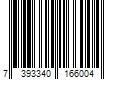 7 393340 166004